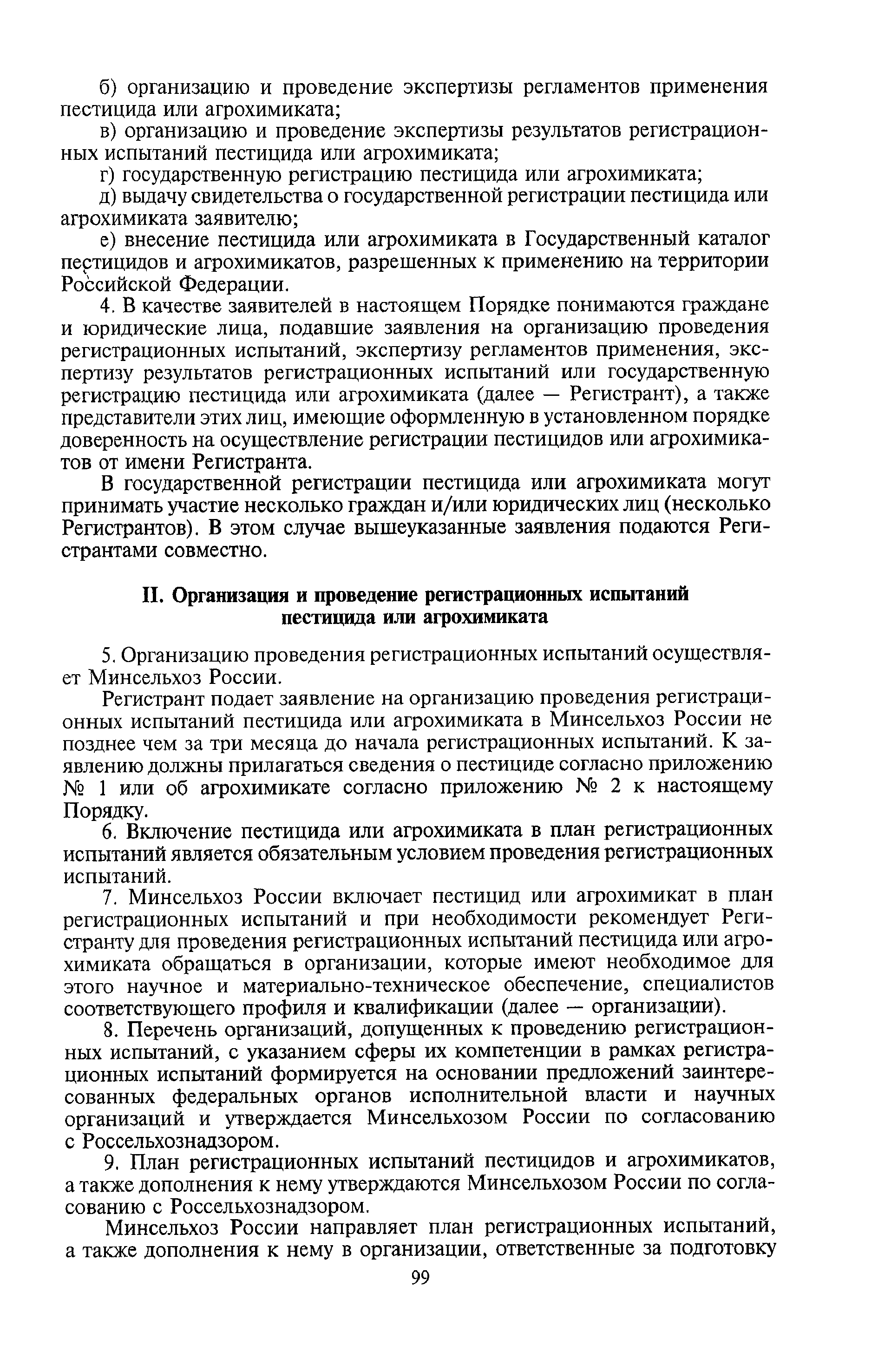 б) организацию и проведение экспертизы регламентов применения пестицида или агрохимиката;

в) организацию и проведение экспертизы результатов регистрационных испытаний пестицида или агрохимиката;

г) государственную регистрацию пестицида или агрохимиката;

д) выдачу свидетельства о государственной регистрации пестицида или агрохимиката заявителю;

е) внесение пестицида или агрохимиката в Государственный каталог пестицидов и агрохимикатов, разрешенных к применению на территории Российской Федерации.

4. В качестве заявителей в настоящем Порядке понимаются граждане и юридические лица, подавшие заявления на организацию проведения регистрационных испытаний, экспертизу регламентов применения, экспертизу результатов регистрационных испытаний или государственную регистрацию пестицида или агрохимиката (далее — Регистрант), а также представители этих лиц, имеющие оформленную в установленном порядке доверенность на осуществление регистрации пестицидов или агрохимикатов от имени Регистранта.

В государственной регистрации пестицида или агрохимиката могут принимать участие несколько граждан и/или юридических лиц (несколько Регистрантов). В этом случае вышеуказанные заявления подаются Регистрантами совместно.

II. Организация и проведение регистрационных испытаний пестицида или агрохимиката

5. Организацию проведения регистрационных испытаний осуществляет Минсельхоз России.

Регистрант подает заявление на организацию проведения регистрационных испытаний пестицида или агрохимиката в Минсельхоз России не позднее чем за три месяца до начала регистрационных испытаний. К заявлению должны прилагаться сведения о пестициде согласно приложению № 1 или об агрохимикате согласно приложению № 2 к настоящему Порядку.

6. Включение пестицида или агрохимиката в план регистрационных испытаний является обязательным условием проведения регистрационных испытаний.

7. Минсельхоз России включает пестицид или агрохимикат в план регистрационных испытаний и при необходимости рекомендует Регистранту для проведения регистрационных испытаний пестицида или агрохимиката обращаться в организации, которые имеют необходимое для этого научное и материально-техническое обеспечение, специалистов соответствующего профиля и квалификации (далее — организации).

8. Перечень организаций, допущенных к проведению регистрационных испытаний, с указанием сферы их компетенции в рамках регистрационных испытаний формируется на основании предложений заинтересованных федеральных органов исполнительной власти и научных организаций и утверждается Минсельхозом России по согласованию с Россельхознадзором.

9. План регистрационных испытаний пестицидов и агрохимикатов, а также дополнения к нему утверждаются Минсельхозом России по согласованию с Россельхознадзором.

Минсельхоз России направляет план регистрационных испытаний, а также дополнения к нему в организации, ответственные за подготовку

99